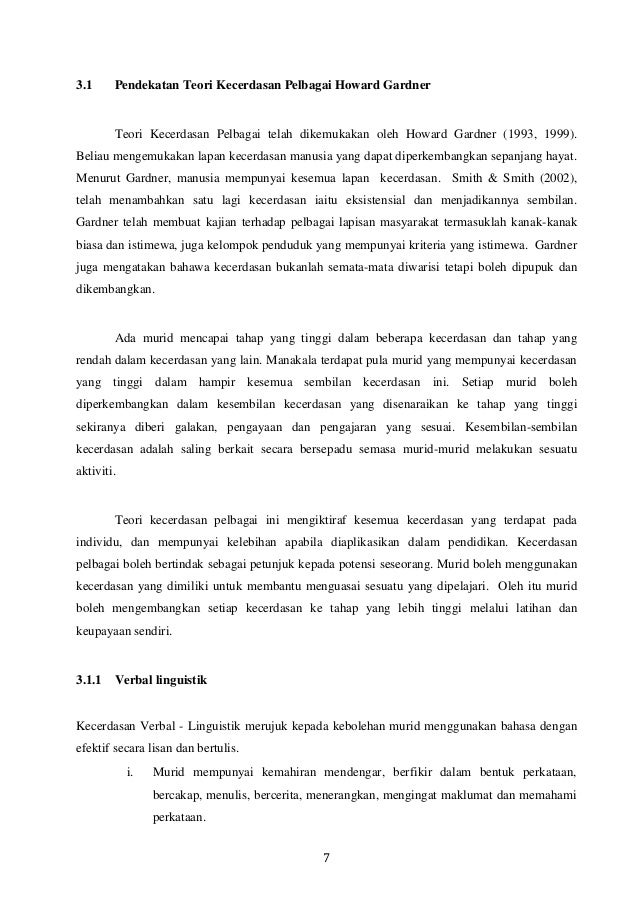 3.1 Pendekatan Teori Kecerdasan Pelbagai Howard Gardner

Teori Kecerdasan Pelbagai telah dikemukakan oleh Howard Gardner (1993, 1999). Beliau mengemukakan lapan kecerdasan manusia yang dapat diperkembangkan sepanjang hayat. Menurut Gardner, manusia mempunyai kesemua lapan kecerdasan. Smith & Smith (2002), telah menambahkan satu lagi kecerdasan iaitu eksistensial dan menjadikannya sembilan. Gardner telah membuat kajian terhadap pelbagai lapisan masyarakat termasuklah kanak-kanak biasa dan istimewa, juga kelompok penduduk yang mempunyai kriteria yang istimewa. Gardner juga mengatakan bahawa kecerdasan bukanlah semata-mata diwarisi tetapi boleh dipupuk dan dikembangkan.

Ada murid mencapai tahap yang tinggi dalam beberapa kecerdasan dan tahap yang rendah dalam kecerdasan yang lain. Manakala terdapat pula murid yang mempunyai kecerdasan yang tinggi dalam hampir kesemua sembilan kecerdasan ini. Setiap murid boleh diperkembangkan dalam kesembilan kecerdasan yang disenaraikan ke tahap yang tinggi sekiranya diberi galakan, pengayaan dan pengajaran yang sesuai. Kesembilan-sembilan kecerdasan adalah saling berkait secara bersepadu semasa murid-murid melakukan sesuatu aktiviti.

Teori kecerdasan pelbagai ini mengiktiraf kesemua kecerdasan yang terdapat pada individu, dan mempunyai kelebihan apabila diaplikasikan dalam pendidikan. Kecerdasan pelbagai boleh bertindak sebagai petunjuk kepada potensi seseorang. Murid boleh menggunakan kecerdasan yang dimiliki untuk membantu menguasai sesuatu yang dipelajari. Oleh itu murid boleh mengembangkan setiap kecerdasan ke tahap yang lebih tinggi melalui latihan dan keupayaan sendiri.

3.1.1 Verbal linguistik

Kecerdasan Verbal - Linguistik merujuk kepada kebolehan murid menggunakan bahasa dengan efektif secara lisan dan bertulis.

i. Murid mempunyai kemahiran mendengar, berfikir dalam bentuk perkataan, bercakap, menulis, bercerita, menerangkan, mengingat maklumat dan memahami perkataan.

7